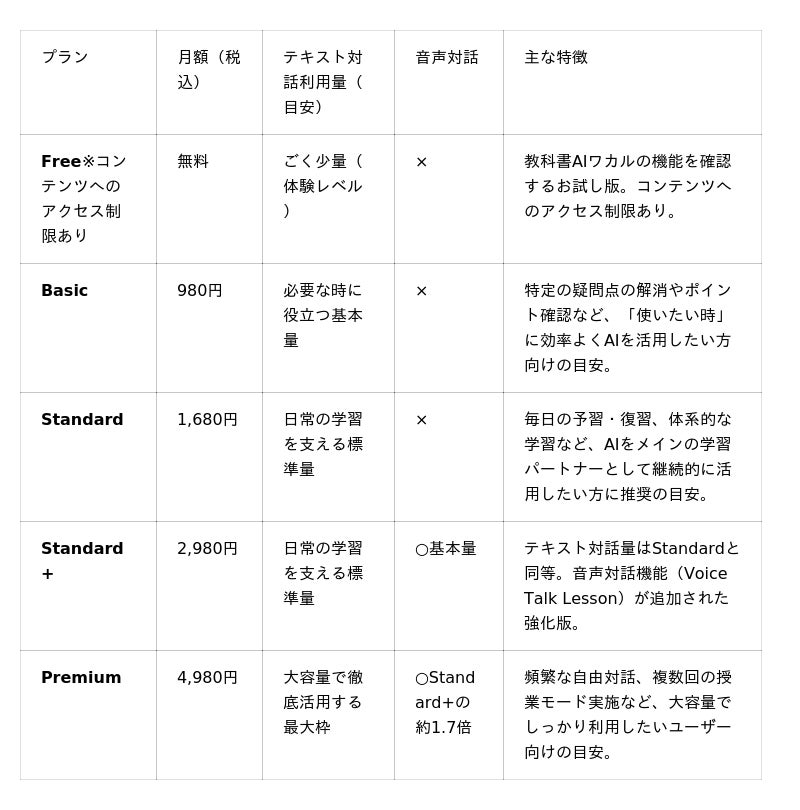 | プラン | 月額（税込） | テキスト対話利用量（目安） | 音声対話 | 主な特徴 |
|---|---|---|---|---|
| Free※コンテンツへのアクセス制限あり | 無料 | ごく少量（体験レベル） | × | 教科書AIワカルの機能を確認するお試し版。コンテンツへのアクセス制限あり。 |
| Basic | 980円 | 必要な時に役立つ基本量 | × | 特定の疑問点の解消やポイント確認など、「使いたい時」に効率よくAIを活用したい方向けの目安。 |
| Standard | 1,680円 | 日常の学習を支える標準量 | × | 毎日の予習・復習、体系的な学習など、AIをメインの学習パートナーとして継続的に活用したい方に推奨の目安。 |
| Standard+ | 2,980円 | 日常の学習を支える標準量 | ○基本量 | テキスト対話量はStandardと同等。音声対話機能（Voice Talk Lesson）が追加された強化版。 |
| Premium | 4,980円 | 大容量で徹底活用する最大枠 | ○Standard+の約1.7倍 | 頻繁な自由対話、複数回の授業モード実施など、大容量でしっかり利用したいユーザー向けの目安。 |